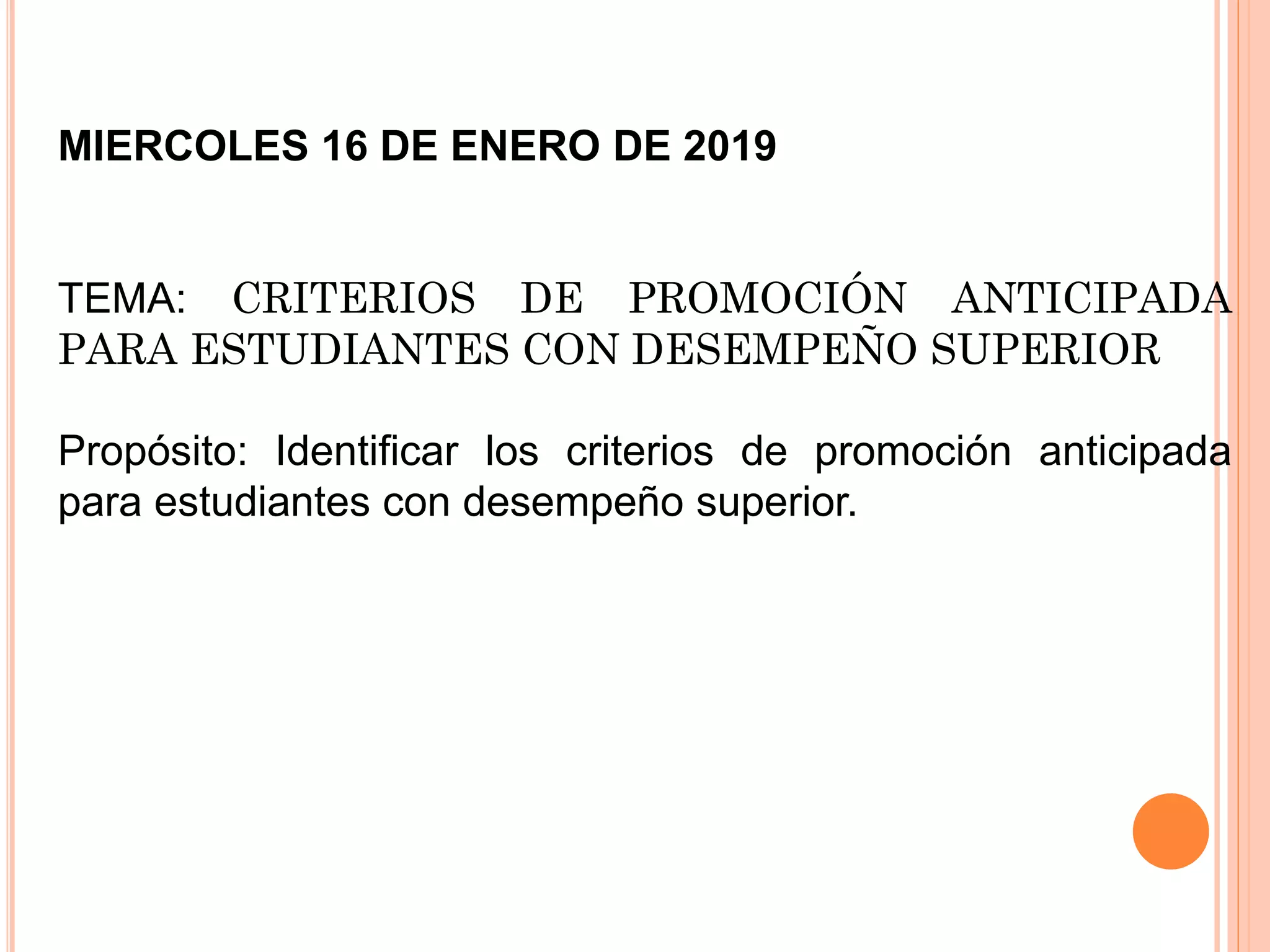 MIERCOLES 16 DE ENERO DE 2019

TEMA: CRITERIOS DE PROMOCIÓN ANTICIPADA PARA ESTUDIANTES CON DESEMPEÑO SUPERIOR

Propósito: Identificar los criterios de promoción anticipada para estudiantes con desempeño superior.